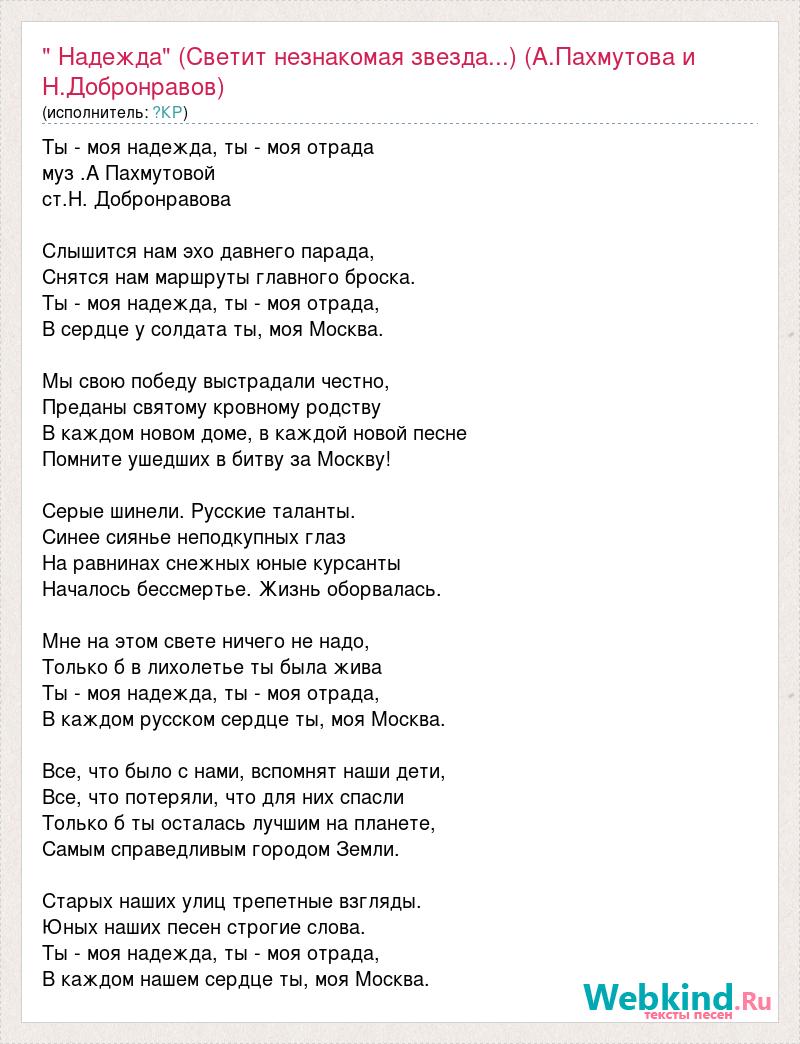 " Надежда" (Светит незнакомая звезда...) (А.Пахмутова и Н.Добронравов)
(исполнитель: ?КР)

Ты - моя надежда, ты - моя отрада
муз .А Пахмутовой
ст.Н. Добронравова

Слышится нам эхо давнего парада,
Снятся нам маршруты главного броска.
Ты - моя надежда, ты - моя отрада,
В сердце у солдата ты, моя Москва.

Мы свою победу выстрадали честно,
Преданы святому кровному родству
В каждом новом доме, в каждой новой песне
Помните ушедших в битву за Москву!

Серые шинели. Русские таланты.
Синее сиянье неподкупных глаз
На равнинах снежных юные курсанты
Началось бессмертье. Жизнь оборвалась.

Мне на этом свете ничего не надо,
Только б в лихолетье ты была жива
Ты - моя надежда, ты - моя отрада,
В каждом русском сердце ты, моя Москва.

Все, что было с нами, вспомнят наши дети,
Все, что потеряли, что для них спасли
Только б ты осталась лучшим на планете,
Самым справедливым городом Земли.

Старых наших улиц трепетные взгляды.
Юных наших песен строгие слова.
Ты - моя надежда, ты - моя отрада,
В каждом нашем сердце ты, моя Москва.

Webkind.Ru
тексты песен